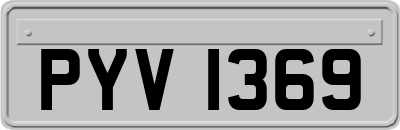 PYV 1369